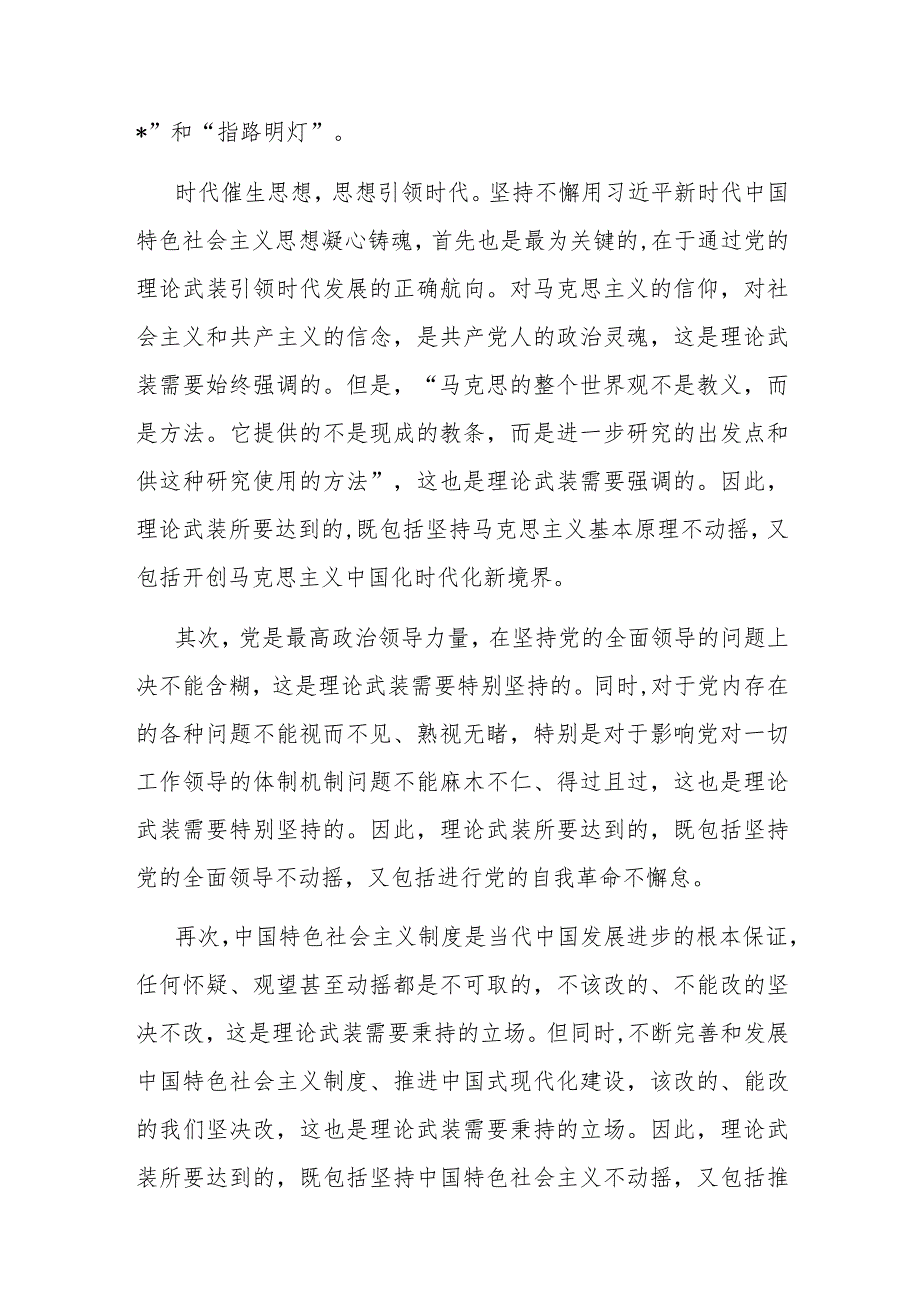 *”和“指路明灯”。

时代催生思想，思想引领时代。坚持不懈用习近平新时代中国特色社会主义思想凝心铸魂，首先也是最为关键的，在于通过党的理论武装引领时代发展的正确航向。对马克思主义的信仰，对社会主义和共产主义的信念，是共产党人的政治灵魂，这是理论武装需要始终强调的。但是，“马克思的整个世界观不是教义，而是方法。它提供的不是现成的教条，而是进一步研究的出发点和供这种研究使用的方法”，这也是理论武装需要强调的。因此，理论武装所要达到的，既包括坚持马克思主义基本原理不动摇，又包括开创马克思主义中国化时代化新境界。

其次，党是最高政治领导力量，在坚持党的全面领导的问题上决不能含糊，这是理论武装需要特别坚持的。同时，对于党内存在的各种问题不能视而不见、熟视无睹，特别是对于影响党对一切工作领导的体制机制问题不能麻木不仁、得过且过，这也是理论武装需要特别坚持的。因此，理论武装所要达到的，既包括坚持党的全面领导不动摇，又包括进行党的自我革命不懈怠。

再次，中国特色社会主义制度是当代中国发展进步的根本保证，任何怀疑、观望甚至动摇都是不可取的，不该改的、不能改的坚决不改，这是理论武装需要秉持的立场。但同时，不断完善和发展中国特色社会主义制度、推进中国式现代化建设，该改的、能改的我们坚决改，这也是理论武装需要秉持的立场。因此，理论武装所要达到的，既包括坚持中国特色社会主义不动摇，又包括推